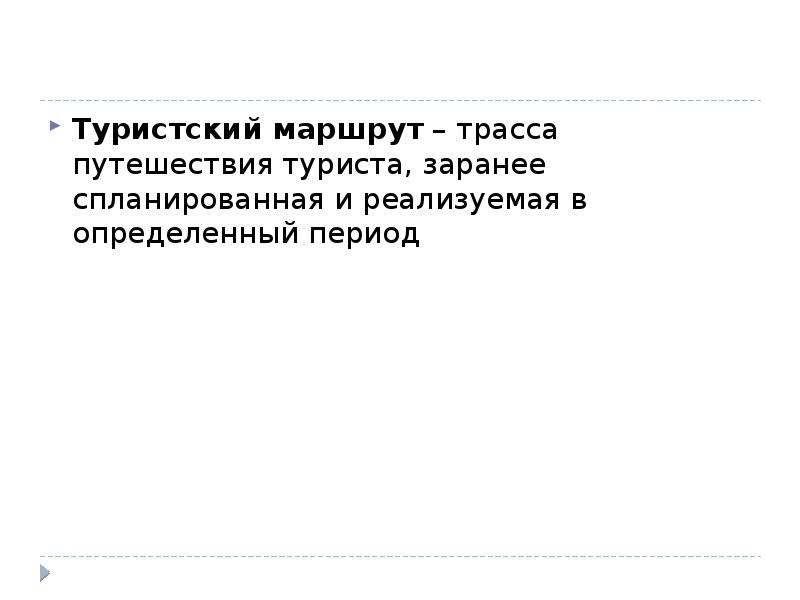 Туристский маршрут – трасса путешествия туриста, заранее спланированная и реализуемая в определенный период